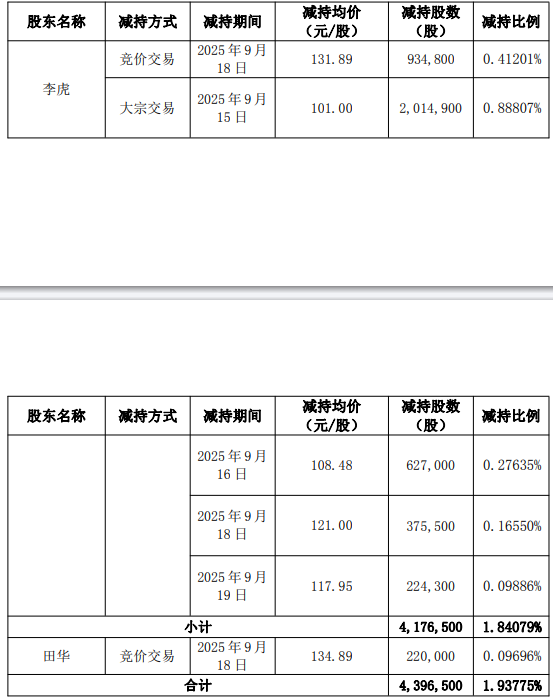 | 股东名称 | 减持方式 | 减持期间 | 减持均价（元/股） | 减持股数（股） | 减持比例 |
|---|---|---|---|---|---|
| 李虎 | 竞价交易 | 2025年9月18日 | 131.89 | 934,800 | 0.41201% |
|  | 大宗交易 | 2025年9月15日 | 101.00 | 2,014,900 | 0.88807% |

| 股东名称 | 减持方式 | 减持期间 | 减持均价（元/股） | 减持股数（股） | 减持比例 |
|---|---|---|---|---|---|
|  |  | 2025年9月16日 | 108.48 | 627,000 | 0.27635% |
|  |  | 2025年9月18日 | 121.00 | 375,500 | 0.16550% |
|  |  | 2025年9月19日 | 117.95 | 224,300 | 0.09886% |
| 小计 |  |  |  | 4,176,500 | 1.84079% |
| 田华 | 竞价交易 | 2025年9月18日 | 134.89 | 220,000 | 0.09696% |
| 合计 |  |  |  | 4,396,500 | 1.93775% |